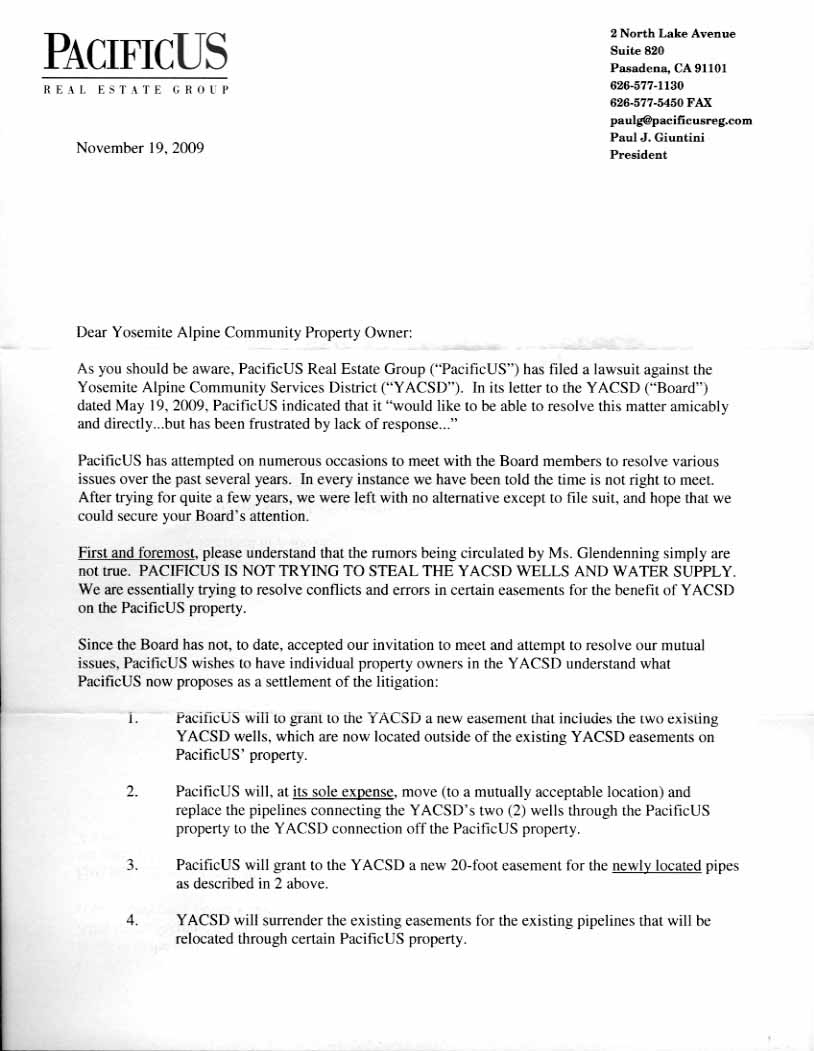 PACIFICUS
REAL ESTATE GROUP

2 North Lake Avenue
Suite 820
Pasadena, CA 91101
626-577-1130
626-577-5450 FAX
paulg@pacificusreg.com
Paul J. Giuntini
President

November 19, 2009

Dear Yosemite Alpine Community Property Owner:

As you should be aware, PacificUS Real Estate Group ("PacificUS") has filed a lawsuit against the Yosemite Alpine Community Services District ("YACSD"). In its letter to the YACSD ("Board") dated May 19, 2009, PacificUS indicated that it "would like to be able to resolve this matter amicably and directly...but has been frustrated by lack of response..."

PacificUS has attempted on numerous occasions to meet with the Board members to resolve various issues over the past several years. In every instance we have been told the time is not right to meet. After trying for quite a few years, we were left with no alternative except to file suit, and hope that we could secure your Board's attention.

First and foremost, please understand that the rumors being circulated by Ms. Glendenning simply are not true. PACIFICUS IS NOT TRYING TO STEAL THE YACSD WELLS AND WATER SUPPLY. We are essentially trying to resolve conflicts and errors in certain easements for the benefit of YACSD on the PacificUS property.

Since the Board has not, to date, accepted our invitation to meet and attempt to resolve our mutual issues, PacificUS wishes to have individual property owners in the YACSD understand what PacificUS now proposes as a settlement of the litigation:

1. PacificUS will to grant to the YACSD a new easement that includes the two existing YACSD wells, which are now located outside of the existing YACSD easements on PacificUS' property.

2. PacificUS will, at its sole expense, move (to a mutually acceptable location) and replace the pipelines connecting the YACSD's two (2) wells through the PacificUS property to the YACSD connection off the PacificUS property.

3. PacificUS will grant to the YACSD a new 20-foot easement for the newly located pipes as described in 2 above.

4. YACSD will surrender the existing easements for the existing pipelines that will be relocated through certain PacificUS property.